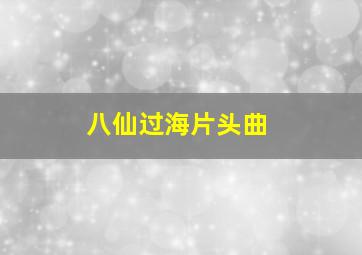 八仙过海片头曲